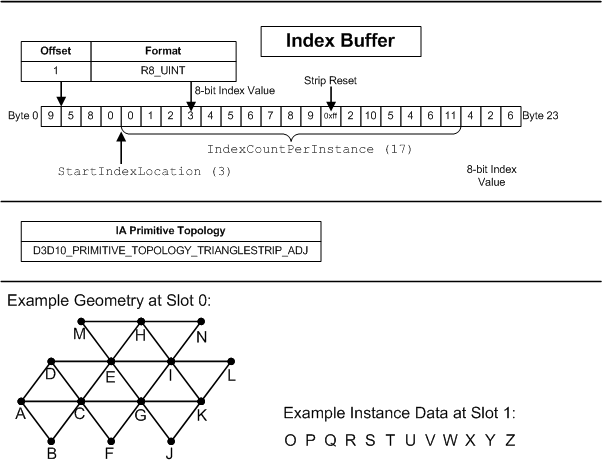 Index Buffer

| Offset | Format |
|---|---|
| 1 | R8_UINT |

8-bit Index Value

Strip Reset

Byte 0

| 9 | 5 | 8 | 0 | 0 | 1 | 2 | 3 | 4 | 5 | 6 | 7 | 8 | 9 | 0xff | 2 | 10 | 5 | 4 | 6 | 11 | 4 | 2 | 6 |
|---|---|---|---|---|---|---|---|---|---|---|---|---|---|---|---|---|---|---|---|---|---|---|---|

Byte 23

IndexCountPerInstance (17)

StartIndexLocation (3)

8-bit Index Value

| IA Primitive Topology |
|---|
| D3D10_PRIMITIVE_TOPOLOGY_TRIANGLESTRIP_ADJ |

Example Geometry at Slot 0:

M H N D E I L A C G K B F J

Example Instance Data at Slot 1:

O P Q R S T U V W X Y Z